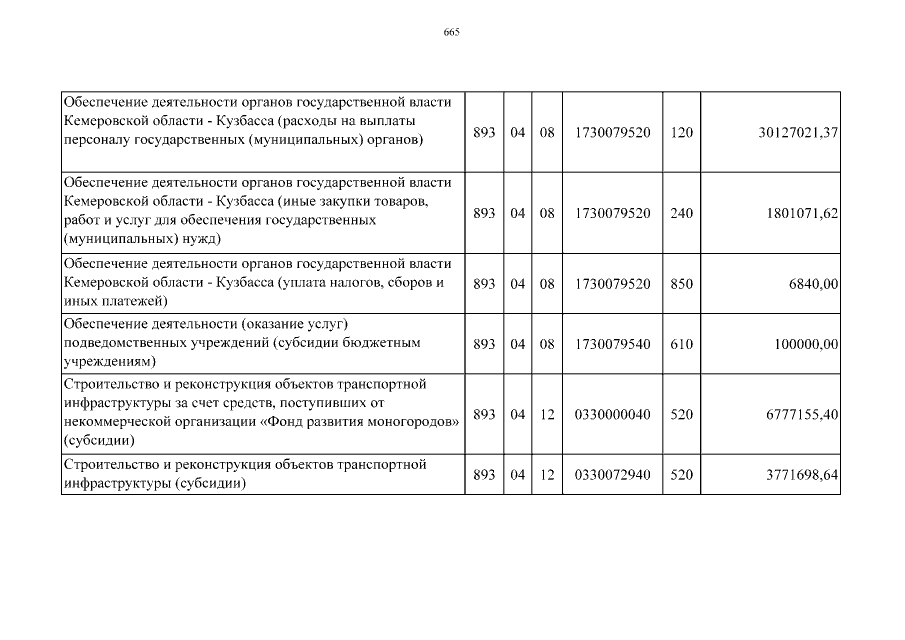 665

| | | | | | | |
|---|---|---|---|---|---|---|
| Обеспечение деятельности органов государственной власти Кемеровской области - Кузбасса (расходы на выплаты персоналу государственных (муниципальных) органов) | 893 | 04 | 08 | 1730079520 | 120 | 30127021,37 |
| Обеспечение деятельности органов государственной власти Кемеровской области - Кузбасса (иные закупки товаров, работ и услуг для обеспечения государственных (муниципальных) нужд) | 893 | 04 | 08 | 1730079520 | 240 | 1801071,62 |
| Обеспечение деятельности органов государственной власти Кемеровской области - Кузбасса (уплата налогов, сборов и иных платежей) | 893 | 04 | 08 | 1730079520 | 850 | 6840,00 |
| Обеспечение деятельности (оказание услуг) подведомственных учреждений (субсидии бюджетным учреждениям) | 893 | 04 | 08 | 1730079540 | 610 | 100000,00 |
| Строительство и реконструкция объектов транспортной инфраструктуры за счет средств, поступивших от некоммерческой организации «Фонд развития моногородов» (субсидии) | 893 | 04 | 12 | 0330000040 | 520 | 6777155,40 |
| Строительство и реконструкция объектов транспортной инфраструктуры (субсидии) | 893 | 04 | 12 | 0330072940 | 520 | 3771698,64 |